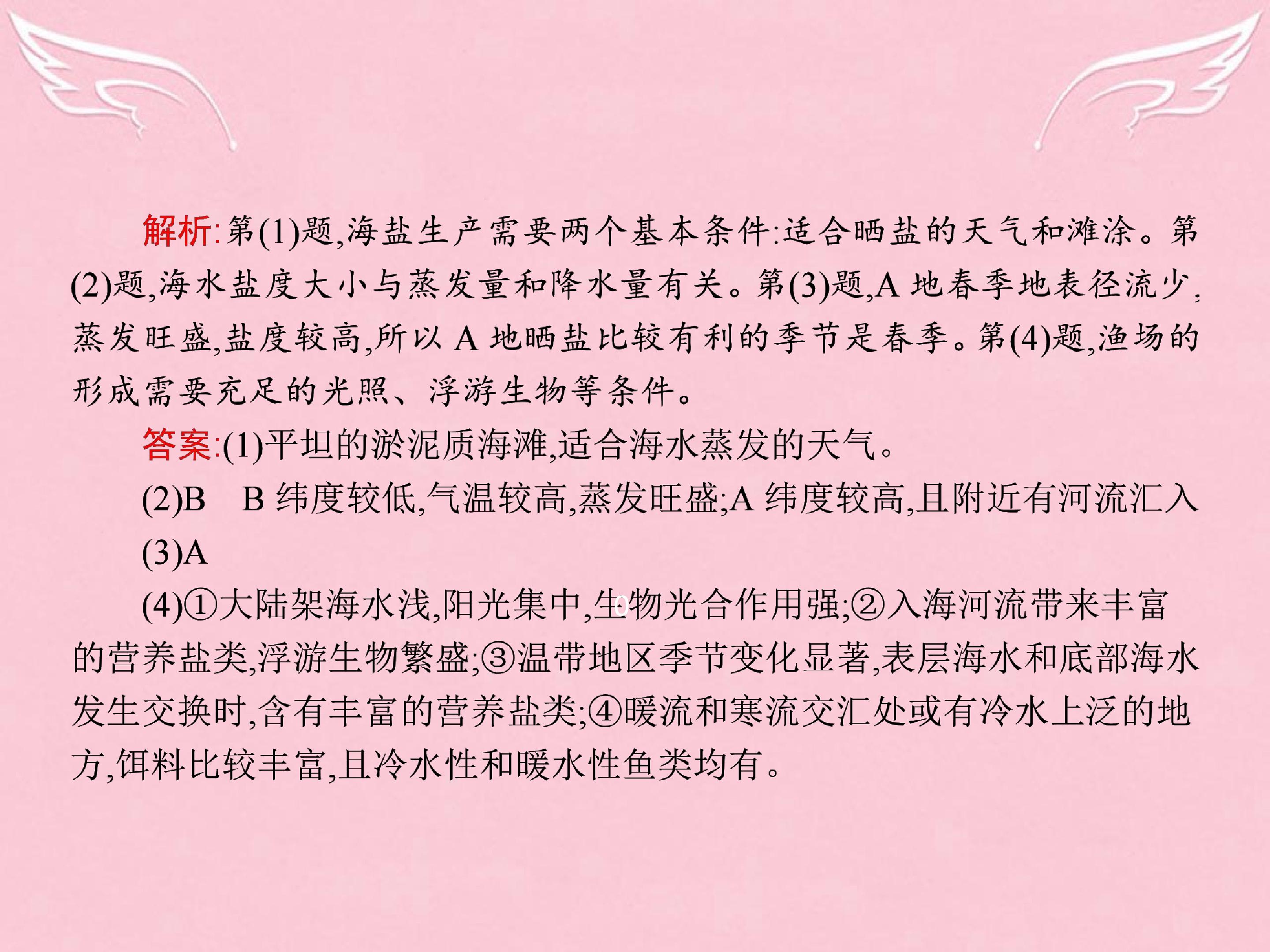 解析:第(1)题,海盐生产需要两个基本条件:适合晒盐的天气和滩涂。第(2)题,海水盐度大小与蒸发量和降水量有关。第(3)题,A地春季地表径流少,蒸发旺盛,盐度较高,所以A地晒盐比较有利的季节是春季。第(4)题,渔场的形成需要充足的光照、浮游生物等条件。

答案:(1)平坦的淤泥质海滩,适合海水蒸发的天气。

(2)B B纬度较低,气温较高,蒸发旺盛;A纬度较高,且附近有河流汇入

(3)A

(4)①大陆架海水浅,阳光集中,生物光合作用强;②入海河流带来丰富的营养盐类,浮游生物繁盛;③温带地区季节变化显著,表层海水和底部海水发生交换时,含有丰富的营养盐类;④暖流和寒流交汇处或有冷水上泛的地方,饵料比较丰富,且冷水性和暖水性鱼类均有。